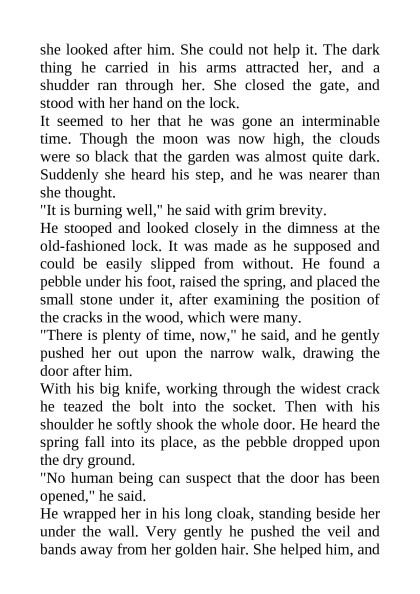 she looked after him. She could not help it. The dark thing he carried in his arms attracted her, and a shudder ran through her. She closed the gate, and stood with her hand on the lock.
It seemed to her that he was gone an interminable time. Though the moon was now high, the clouds were so black that the garden was almost quite dark. Suddenly she heard his step, and he was nearer than she thought.
"It is burning well," he said with grim brevity.
He stooped and looked closely in the dimness at the old-fashioned lock. It was made as he supposed and could be easily slipped from without. He found a pebble under his foot, raised the spring, and placed the small stone under it, after examining the position of the cracks in the wood, which were many.
"There is plenty of time, now," he said, and he gently pushed her out upon the narrow walk, drawing the door after him.
With his big knife, working through the widest crack he teazed the bolt into the socket. Then with his shoulder he softly shook the whole door. He heard the spring fall into its place, as the pebble dropped upon the dry ground.
"No human being can suspect that the door has been opened," he said.
He wrapped her in his long cloak, standing beside her under the wall. Very gently he pushed the veil and bands away from her golden hair. She helped him, and